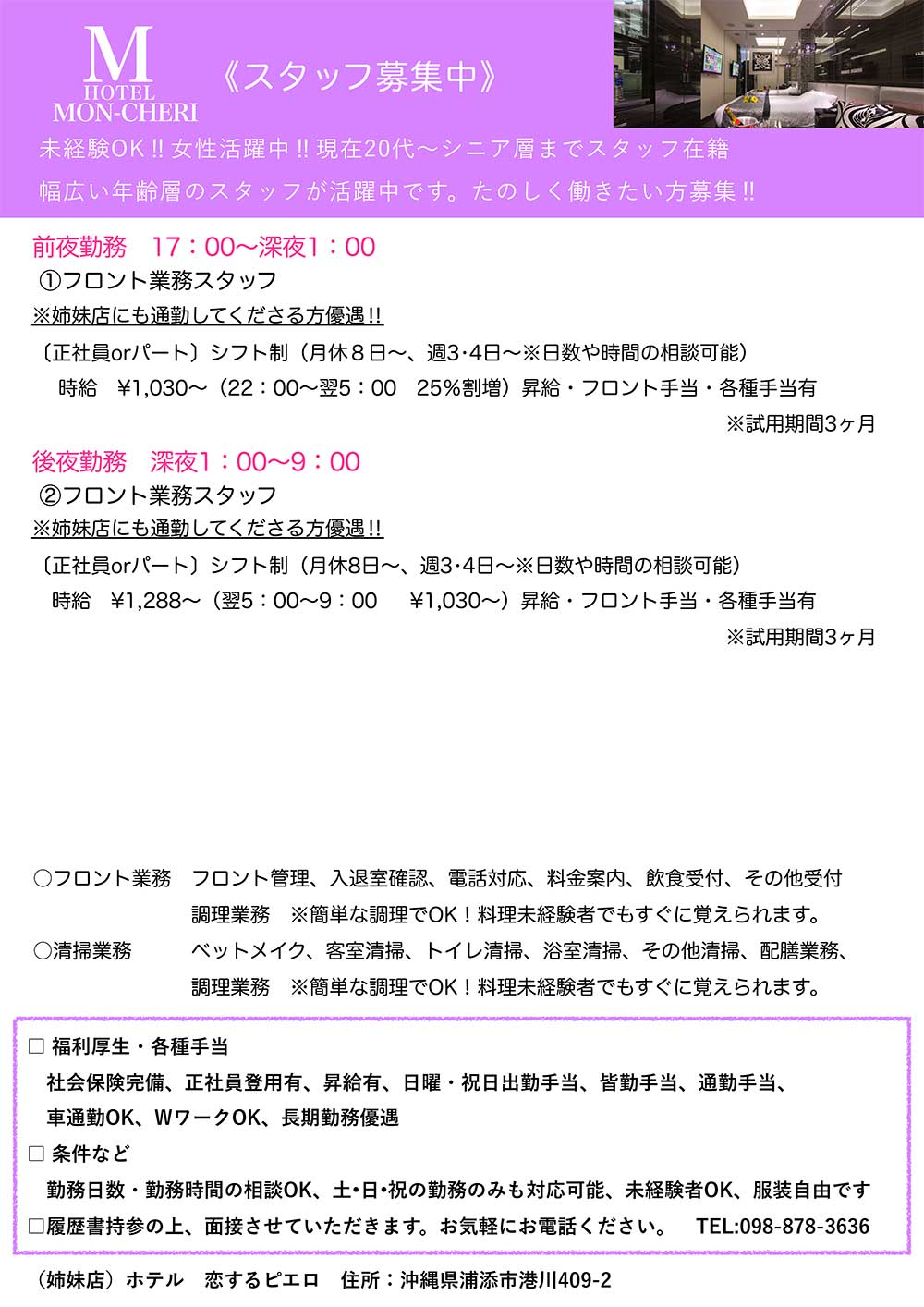 M
HOTEL
MON-CHERI

《スタッフ募集中》

未経験OK!! 女性活躍中!! 現在20代～シニア層までスタッフ在籍
幅広い年齢層のスタッフが活躍中です。たのしく働きたい方募集!!

前夜勤務　17：00～深夜1：00
①フロント業務スタッフ
※姉妹店にも通勤してくださる方優遇!!
〔正社員orパート〕シフト制（月休８日～、週3･4日～※日数や時間の相談可能）
時給　¥1,030～（22：00～翌5：00　25%割増）昇給・フロント手当・各種手当有
※試用期間3ヶ月

後夜勤務　深夜1：00～9：00
②フロント業務スタッフ
※姉妹店にも通勤してくださる方優遇!!
〔正社員orパート〕シフト制（月休8日～、週3･4日～※日数や時間の相談可能）
時給　¥1,288～（翌5：00～9：00　¥1,030～）昇給・フロント手当・各種手当有
※試用期間3ヶ月

○フロント業務　フロント管理、入退室確認、電話対応、料金案内、飲食受付、その他受付
調理業務　※簡単な調理でOK！料理未経験者でもすぐに覚えられます。
○清掃業務　ベットメイク、客室清掃、トイレ清掃、浴室清掃、その他清掃、配膳業務、
調理業務　※簡単な調理でOK！料理未経験者でもすぐに覚えられます。

□ 福利厚生・各種手当
社会保険完備、正社員登用有、昇給有、日曜・祝日出勤手当、皆勤手当、通勤手当、
車通勤OK、WワークOK、長期勤務優遇
□ 条件など
勤務日数・勤務時間の相談OK、土･日･祝の勤務のみも対応可能、未経験者OK、服装自由です
□履歴書持参の上、面接させていただきます。お気軽にお電話ください。　TEL:098-878-3636

（姉妹店）ホテル　恋するピエロ　住所：沖縄県浦添市港川409-2